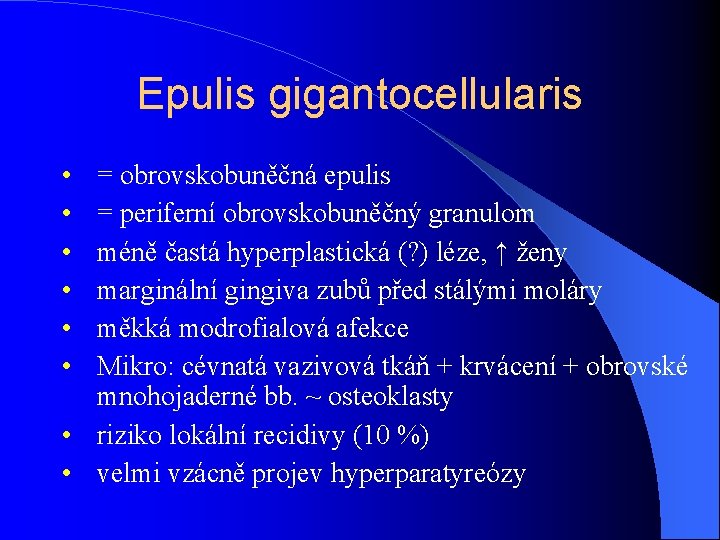 Epulis gigantocellularis

• = obrovskobuněčná epulis
• = periferní obrovskobuněčný granulom
• méně častá hyperplastická (?) léze, ↑ ženy
• marginální gingiva zubů před stálými moláry
• měkká modrofialová afekce
• Mikro: cévnatá vazivová tkáň + krvácení + obrovské mnohojaderné bb. ~ osteoklasty
• riziko lokální recidivy (10 %)
• velmi vzácně projev hyperparatyreózy